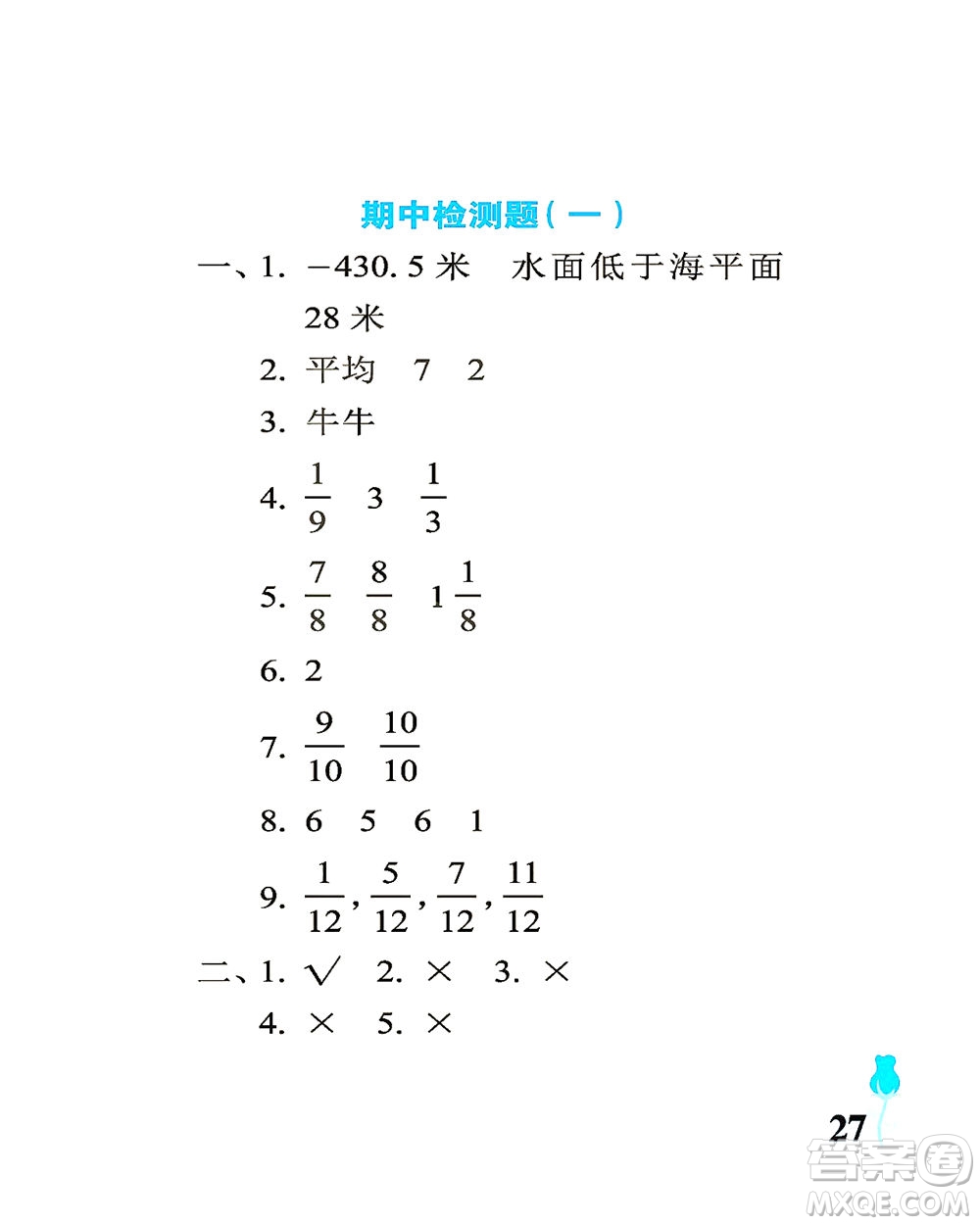 期中检测题(一)

一、1. $-430.5$ 米　水面低于海平面 28 米

2. 平均　7　2

3. 牛牛

4. $\frac{1}{9}$　3　$\frac{1}{3}$

5. $\frac{7}{8}$　$\frac{8}{8}$　$1\frac{1}{8}$

6. 2

7. $\frac{9}{10}$　$\frac{10}{10}$

8. 6　5　6　1

9. $\frac{1}{12}$, $\frac{5}{12}$, $\frac{7}{12}$, $\frac{11}{12}$

二、1. √　2. ×　3. ×

4. ×　5. ×

27

答案圈
MXQE.COM